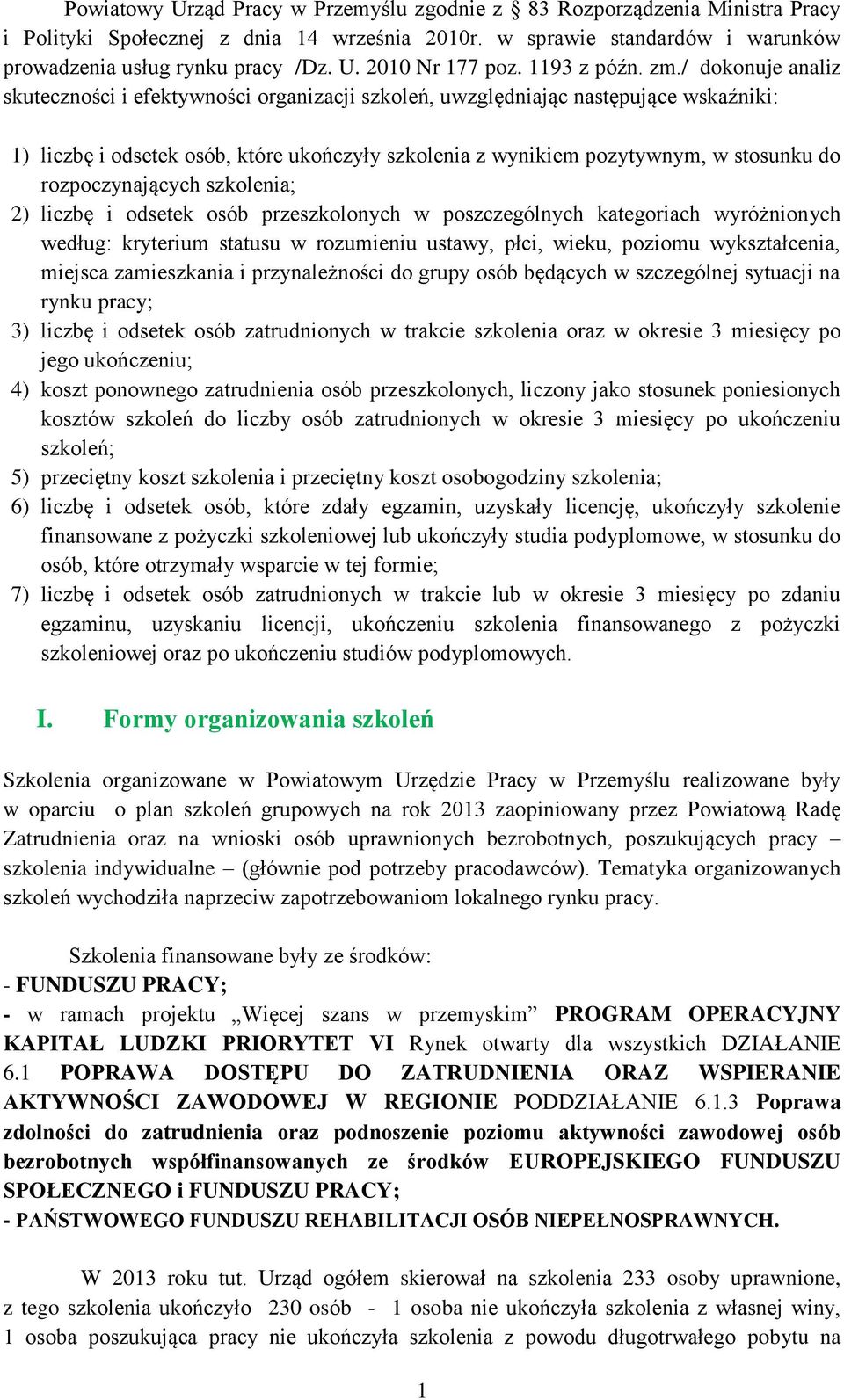 Powiatowy Urząd Pracy w Przemyślu zgodnie z 83 Rozporządzenia Ministra Pracy i Polityki Społecznej z dnia 14 września 2010r. w sprawie standardów i warunków prowadzenia usług rynku pracy /Dz. U. 2010 Nr 177 poz. 1193 z późn. zm./ dokonuje analiz skuteczności i efektywności organizacji szkoleń, uwzględniając następujące wskaźniki:

1) liczbę i odsetek osób, które ukończyły szkolenia z wynikiem pozytywnym, w stosunku do rozpoczynających szkolenia;
2) liczbę i odsetek osób przeszkolonych w poszczególnych kategoriach wyróżnionych według: kryterium statusu w rozumieniu ustawy, płci, wieku, poziomu wykształcenia, miejsca zamieszkania i przynależności do grupy osób będących w szczególnej sytuacji na rynku pracy;
3) liczbę i odsetek osób zatrudnionych w trakcie szkolenia oraz w okresie 3 miesięcy po jego ukończeniu;
4) koszt ponownego zatrudnienia osób przeszkolonych, liczony jako stosunek poniesionych kosztów szkoleń do liczby osób zatrudnionych w okresie 3 miesięcy po ukończeniu szkoleń;
5) przeciętny koszt szkolenia i przeciętny koszt osobogodziny szkolenia;
6) liczbę i odsetek osób, które zdały egzamin, uzyskały licencję, ukończyły szkolenie finansowane z pożyczki szkoleniowej lub ukończyły studia podyplomowe, w stosunku do osób, które otrzymały wsparcie w tej formie;
7) liczbę i odsetek osób zatrudnionych w trakcie lub w okresie 3 miesięcy po zdaniu egzaminu, uzyskaniu licencji, ukończeniu szkolenia finansowanego z pożyczki szkoleniowej oraz po ukończeniu studiów podyplomowych.

I. Formy organizowania szkoleń

Szkolenia organizowane w Powiatowym Urzędzie Pracy w Przemyślu realizowane były w oparciu o plan szkoleń grupowych na rok 2013 zaopiniowany przez Powiatową Radę Zatrudnienia oraz na wnioski osób uprawnionych bezrobotnych, poszukujących pracy – szkolenia indywidualne – (głównie pod potrzeby pracodawców). Tematyka organizowanych szkoleń wychodziła naprzeciw zapotrzebowaniom lokalnego rynku pracy.

Szkolenia finansowane były ze środków:
- FUNDUSZU PRACY;
- w ramach projektu „Więcej szans w przemyskim” PROGRAM OPERACYJNY KAPITAŁ LUDZKI PRIORYTET VI Rynek otwarty dla wszystkich DZIAŁANIE 6.1 POPRAWA DOSTĘPU DO ZATRUDNIENIA ORAZ WSPIERANIE AKTYWNOŚCI ZAWODOWEJ W REGIONIE PODDZIAŁANIE 6.1.3 Poprawa zdolności do zatrudnienia oraz podnoszenie poziomu aktywności zawodowej osób bezrobotnych współfinansowanych ze środków EUROPEJSKIEGO FUNDUSZU SPOŁECZNEGO i FUNDUSZU PRACY;
- PAŃSTWOWEGO FUNDUSZU REHABILITACJI OSÓB NIEPEŁNOSPRAWNYCH.

W 2013 roku tut. Urząd ogółem skierował na szkolenia 233 osoby uprawnione, z tego szkolenia ukończyło 230 osób - 1 osoba nie ukończyła szkolenia z własnej winy, 1 osoba poszukująca pracy nie ukończyła szkolenia z powodu długotrwałego pobytu na

1